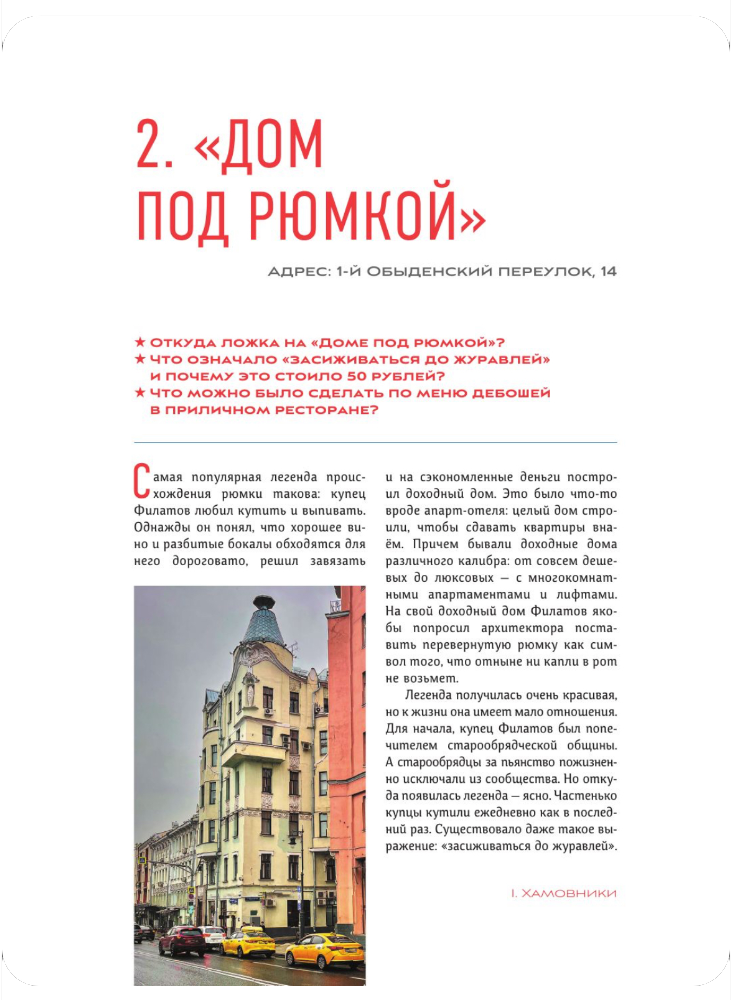 2. «ДОМ ПОД РЮМКОЙ»

АДРЕС: 1-Й ОБЫДЕНСКИЙ ПЕРЕУЛОК, 14

★ ОТКУДА ЛОЖКА НА «ДОМЕ ПОД РЮМКОЙ»?
★ ЧТО ОЗНАЧАЛО «ЗАСИЖИВАТЬСЯ ДО ЖУРАВЛЕЙ» И ПОЧЕМУ ЭТО СТОИЛО 50 РУБЛЕЙ?
★ ЧТО МОЖНО БЫЛО СДЕЛАТЬ ПО МЕНЮ ДЕБОШЕЙ В ПРИЛИЧНОМ РЕСТОРАНЕ?

Самая популярная легенда происхождения рюмки такова: купец Филатов любил кутить и выпивать. Однажды он понял, что хорошее вино и разбитые бокалы обходятся для него дороговато, решил завязать и на сэкономленные деньги построил доходный дом. Это было что-то вроде апарт-отеля: целый дом строили, чтобы сдавать квартиры внаём. Причем бывали доходные дома различного калибра: от совсем дешевых до люксовых — с многокомнатными апартаментами и лифтами. На свой доходный дом Филатов якобы попросил архитектора поставить перевернутую рюмку как символ того, что отныне ни капли в рот не возьмет.

Легенда получилась очень красивая, но к жизни она имеет мало отношения. Для начала, купец Филатов был попечителем старообрядческой общины. А старообрядцы за пьянство пожизненно исключали из сообщества. Но откуда появилась легенда — ясно. Частенько купцы кутили ежедневно как в последний раз. Существовало даже такое выражение: «засиживаться до журавлей».

I. ХАМОВНИКИ